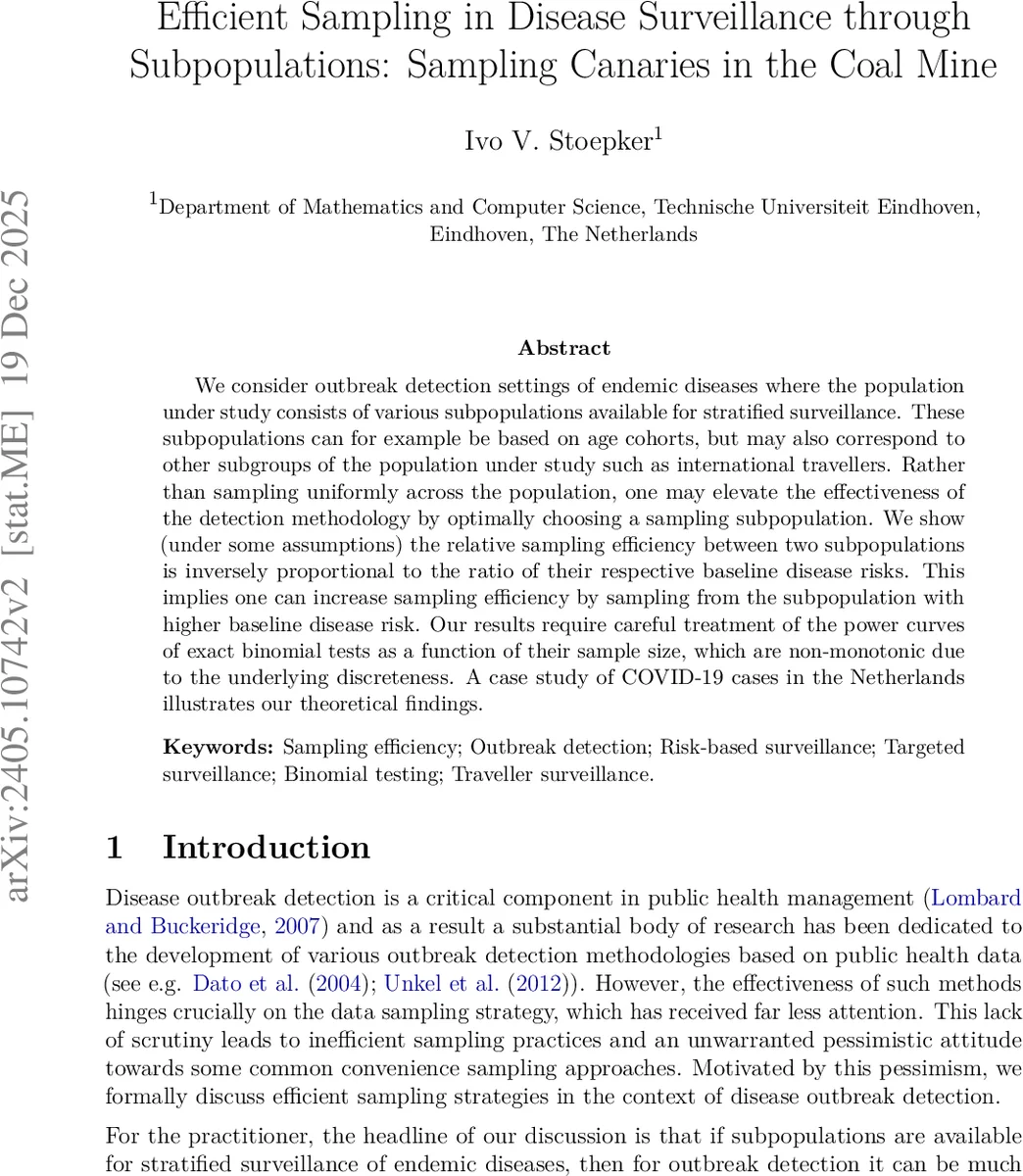 Efficient Sampling in Disease Surveillance through Subpopulations: Sampling Canaries in the Coal Mine

Ivo V. Stoepker$^1$

$^1$Department of Mathematics and Computer Science, Technische Universiteit Eindhoven, Eindhoven, The Netherlands

arXiv:2405.10742v2 [stat.ME] 19 Dec 2025

Abstract

We consider outbreak detection settings of endemic diseases where the population under study consists of various subpopulations available for stratified surveillance. These subpopulations can for example be based on age cohorts, but may also correspond to other subgroups of the population under study such as international travellers. Rather than sampling uniformly across the population, one may elevate the effectiveness of the detection methodology by optimally choosing a sampling subpopulation. We show (under some assumptions) the relative sampling efficiency between two subpopulations is inversely proportional to the ratio of their respective baseline disease risks. This implies one can increase sampling efficiency by sampling from the subpopulation with higher baseline disease risk. Our results require careful treatment of the power curves of exact binomial tests as a function of their sample size, which are non-monotonic due to the underlying discreteness. A case study of COVID-19 cases in the Netherlands illustrates our theoretical findings.

Keywords: Sampling efficiency; Outbreak detection; Risk-based surveillance; Targeted surveillance; Binomial testing; Traveller surveillance.

1 Introduction

Disease outbreak detection is a critical component in public health management (Lombard and Buckeridge, 2007) and as a result a substantial body of research has been dedicated to the development of various outbreak detection methodologies based on public health data (see e.g. Dato et al. (2004); Unkel et al. (2012)). However, the effectiveness of such methods hinges crucially on the data sampling strategy, which has received far less attention. This lack of scrutiny leads to inefficient sampling practices and an unwarranted pessimistic attitude towards some common convenience sampling approaches. Motivated by this pessimism, we formally discuss efficient sampling strategies in the context of disease outbreak detection.

For the practitioner, the headline of our discussion is that if subpopulations are available for stratified surveillance of endemic diseases, then for outbreak detection it can be much